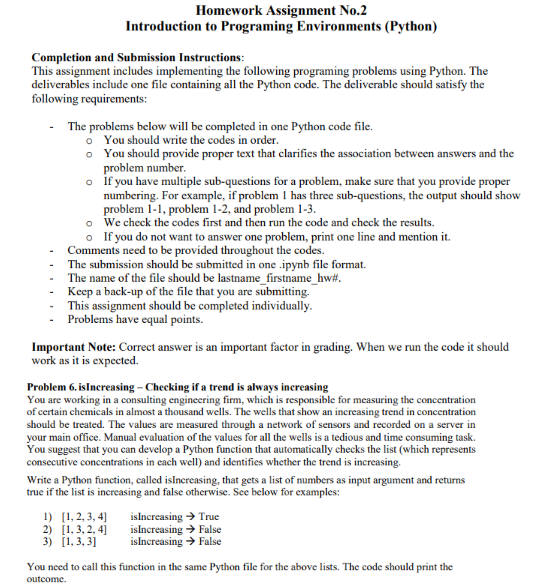 Homework Assignment No.2
Introduction to Programing Environments (Python)

Completion and Submission Instructions:
This assignment includes implementing the following programing problems using Python. The deliverables include one file containing all the Python code. The deliverable should satisfy the following requirements:

- The problems below will be completed in one Python code file.
  o You should write the codes in order.
  o You should provide proper text that clarifies the association between answers and the problem number.
  o If you have multiple sub-questions for a problem, make sure that you provide proper numbering. For example, if problem 1 has three sub-questions, the output should show problem 1-1, problem 1-2, and problem 1-3.
  o We check the codes first and then run the code and check the results.
  o If you do not want to answer one problem, print one line and mention it.
- Comments need to be provided throughout the codes.
- The submission should be submitted in one .ipynb file format.
- The name of the file should be lastname_firstname_hw#.
- Keep a back-up of the file that you are submitting.
- This assignment should be completed individually.
- Problems have equal points.

Important Note: Correct answer is an important factor in grading. When we run the code it should work as it is expected.

Problem 6. isIncreasing – Checking if a trend is always increasing
You are working in a consulting engineering firm, which is responsible for measuring the concentration of certain chemicals in almost a thousand wells. The wells that show an increasing trend in concentration should be treated. The values are measured through a network of sensors and recorded on a server in your main office. Manual evaluation of the values for all the wells is a tedious and time consuming task. You suggest that you can develop a Python function that automatically checks the list (which represents consecutive concentrations in each well) and identifies whether the trend is increasing.

Write a Python function, called isIncreasing, that gets a list of numbers as input argument and returns true if the list is increasing and false otherwise. See below for examples:

1) [1, 2, 3, 4]   isIncreasing → True
2) [1, 3, 2, 4]   isIncreasing → False
3) [1, 3, 3]   isIncreasing → False

You need to call this function in the same Python file for the above lists. The code should print the outcome.